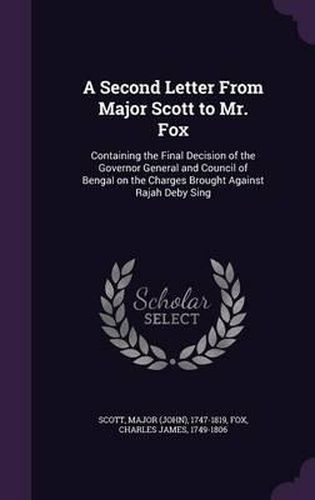 A Second Letter From Major Scott to Mr. Fox

Containing the Final Decision of the Governor General and Council of Bengal on the Charges Brought Against Rajah Deby Sing

Scholar SELECT

SCOTT, MAJOR (JOHN), 1747-1819, FOX, CHARLES JAMES, 1749-1806